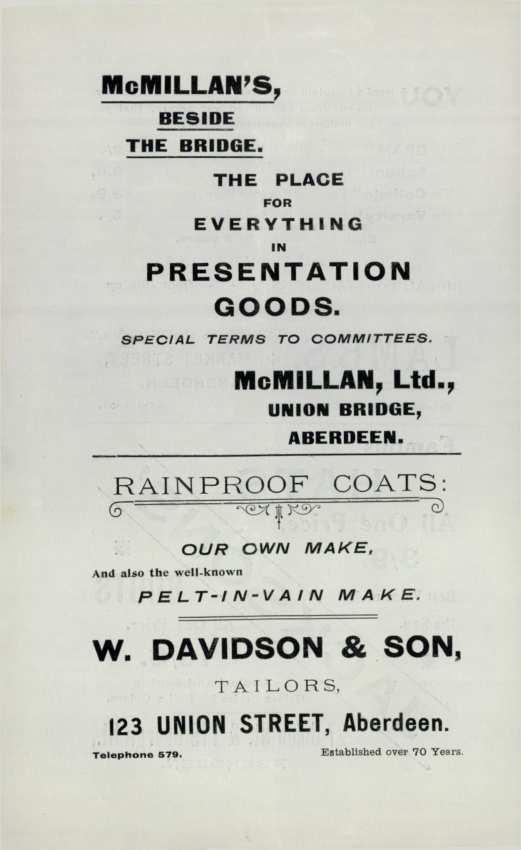 McMILLAN'S,
BESIDE
THE BRIDGE.

THE PLACE
FOR
EVERYTHING
IN
PRESENTATION
GOODS.

SPECIAL TERMS TO COMMITTEES.

McMILLAN, Ltd.,
UNION BRIDGE,
ABERDEEN.

RAINPROOF COATS:

OUR OWN MAKE,

And also the well-known

PELT-IN-VAIN MAKE.

W. DAVIDSON & SON,

TAILORS,

123 UNION STREET, Aberdeen.

Telephone 579.

Established over 70 Years.